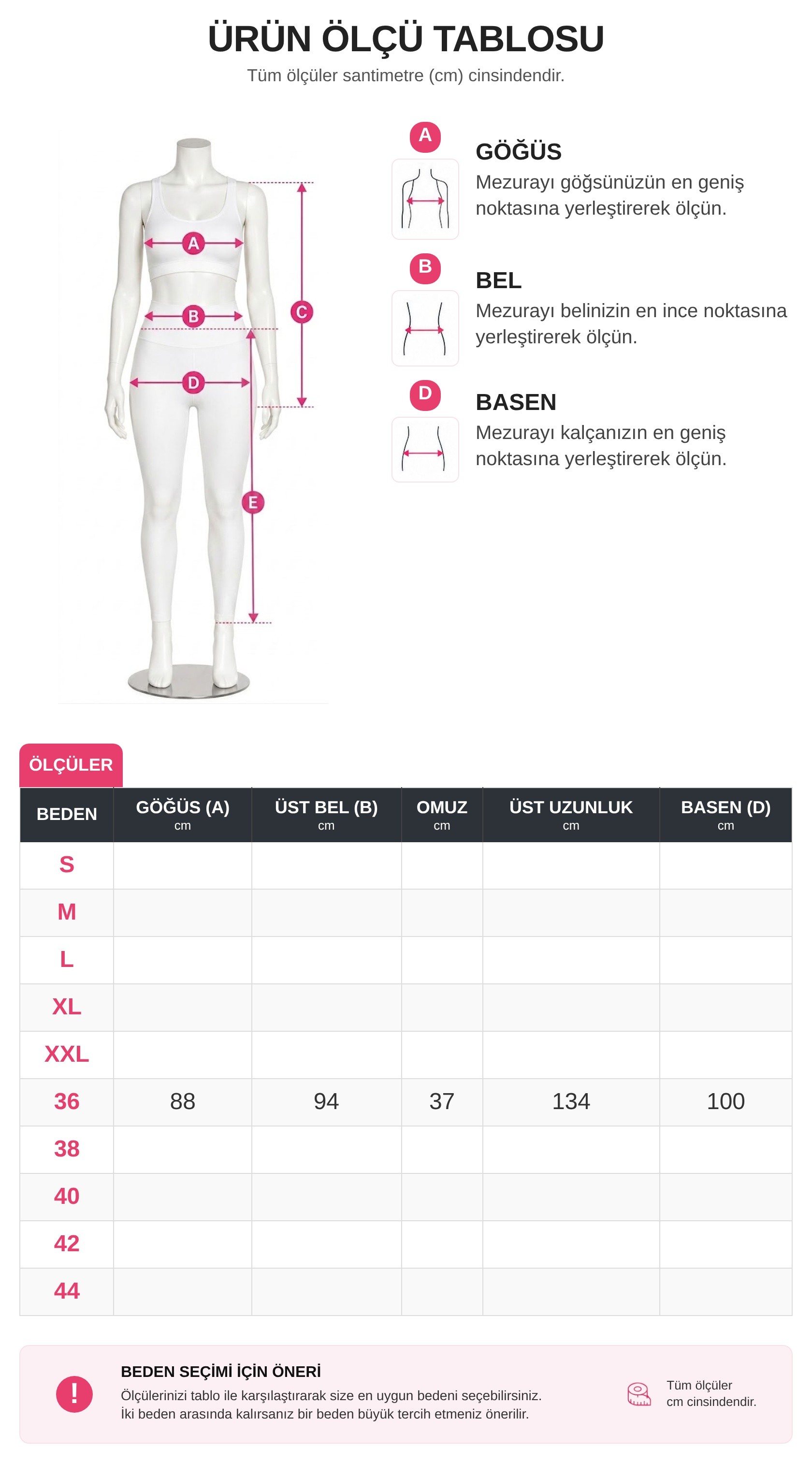 ÜRÜN ÖLÇÜ TABLOSU
Tüm ölçüler santimetre (cm) cinsindendir.

A B C D E

A
GÖĞÜS
Mezurayı göğsünüzün en geniş noktasına yerleştirerek ölçün.

B
BEL
Mezurayı belinizin en ince noktasına yerleştirerek ölçün.

D
BASEN
Mezurayı kalçanızın en geniş noktasına yerleştirerek ölçün.

ÖLÇÜLER

| BEDEN | GÖĞÜS (A) cm | ÜST BEL (B) cm | OMUZ cm | ÜST UZUNLUK cm | BASEN (D) cm |
|---|---|---|---|---|---|
| S | | | | | |
| M | | | | | |
| L | | | | | |
| XL | | | | | |
| XXL | | | | | |
| 36 | 88 | 94 | 37 | 134 | 100 |
| 38 | | | | | |
| 40 | | | | | |
| 42 | | | | | |
| 44 | | | | | |

!
BEDEN SEÇİMİ İÇİN ÖNERİ
Ölçülerinizi tablo ile karşılaştırarak size en uygun bedeni seçebilirsiniz.
İki beden arasında kalırsanız bir beden büyük tercih etmeniz önerilir.

Tüm ölçüler cm cinsindendir.